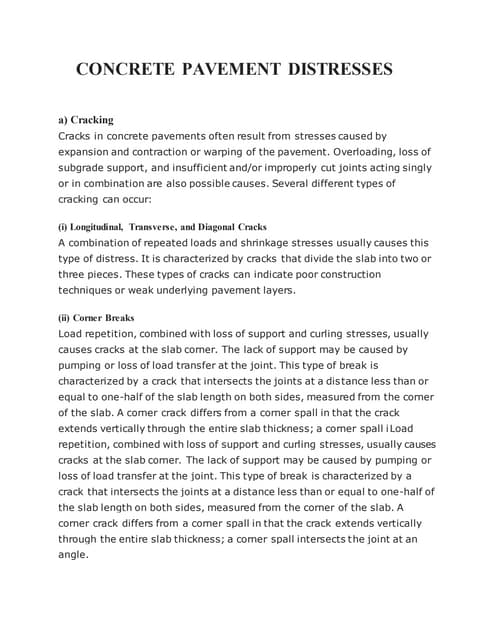 CONCRETE PAVEMENT DISTRESSES

a) Cracking
Cracks in concrete pavements often result from stresses caused by expansion and contraction or warping of the pavement. Overloading, loss of subgrade support, and insufficient and/or improperly cut joints acting singly or in combination are also possible causes. Several different types of cracking can occur:

(i) Longitudinal, Transverse, and Diagonal Cracks
A combination of repeated loads and shrinkage stresses usually causes this type of distress. It is characterized by cracks that divide the slab into two or three pieces. These types of cracks can indicate poor construction techniques or weak underlying pavement layers.

(ii) Corner Breaks
Load repetition, combined with loss of support and curling stresses, usually causes cracks at the slab corner. The lack of support may be caused by pumping or loss of load transfer at the joint. This type of break is characterized by a crack that intersects the joints at a distance less than or equal to one-half of the slab length on both sides, measured from the corner of the slab. A corner crack differs from a corner spall in that the crack extends vertically through the entire slab thickness; a corner spall iLoad repetition, combined with loss of support and curling stresses, usually causes cracks at the slab corner. The lack of support may be caused by pumping or loss of load transfer at the joint. This type of break is characterized by a crack that intersects the joints at a distance less than or equal to one-half of the slab length on both sides, measured from the corner of the slab. A corner crack differs from a corner spall in that the crack extends vertically through the entire slab thickness; a corner spall intersects the joint at an angle.